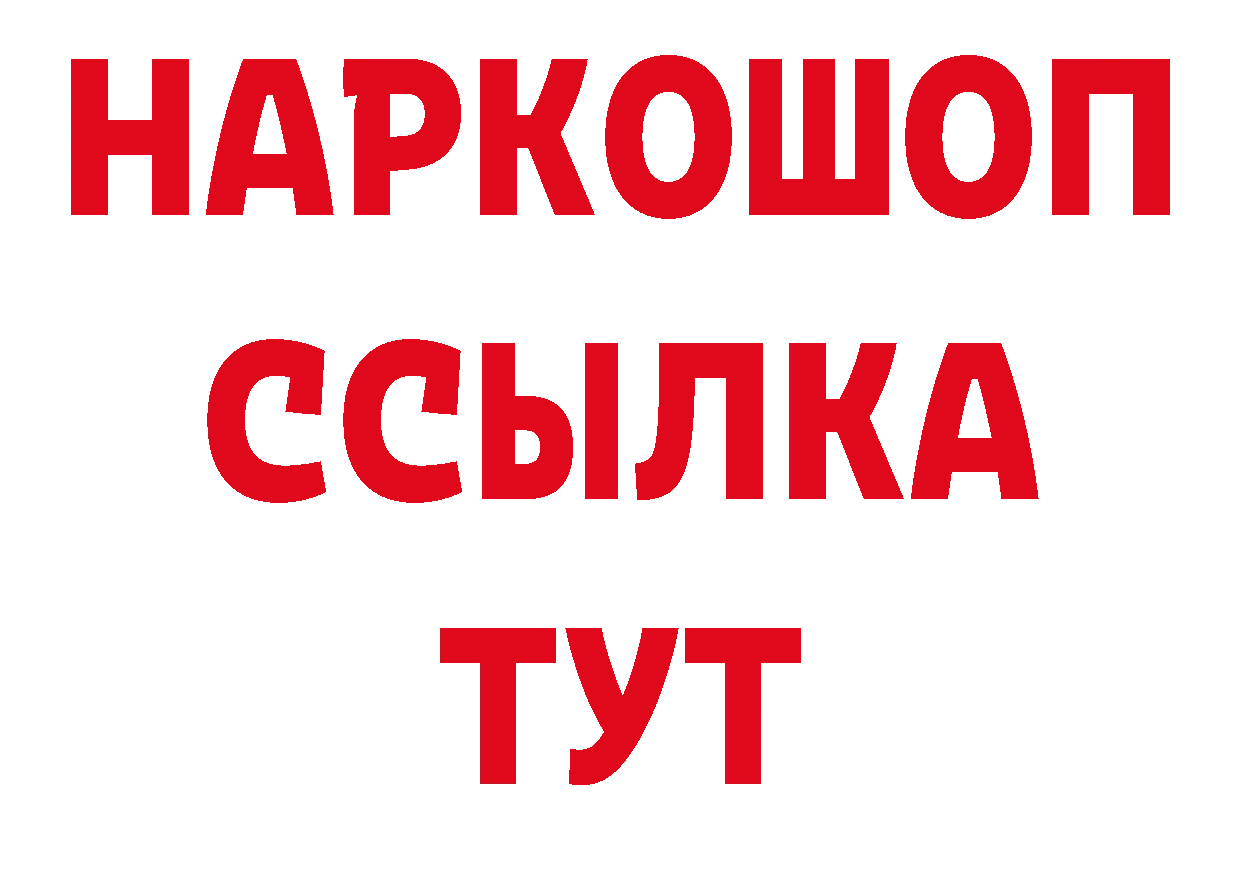 НАРКОШОП
ССЫЛКА
ТУТ